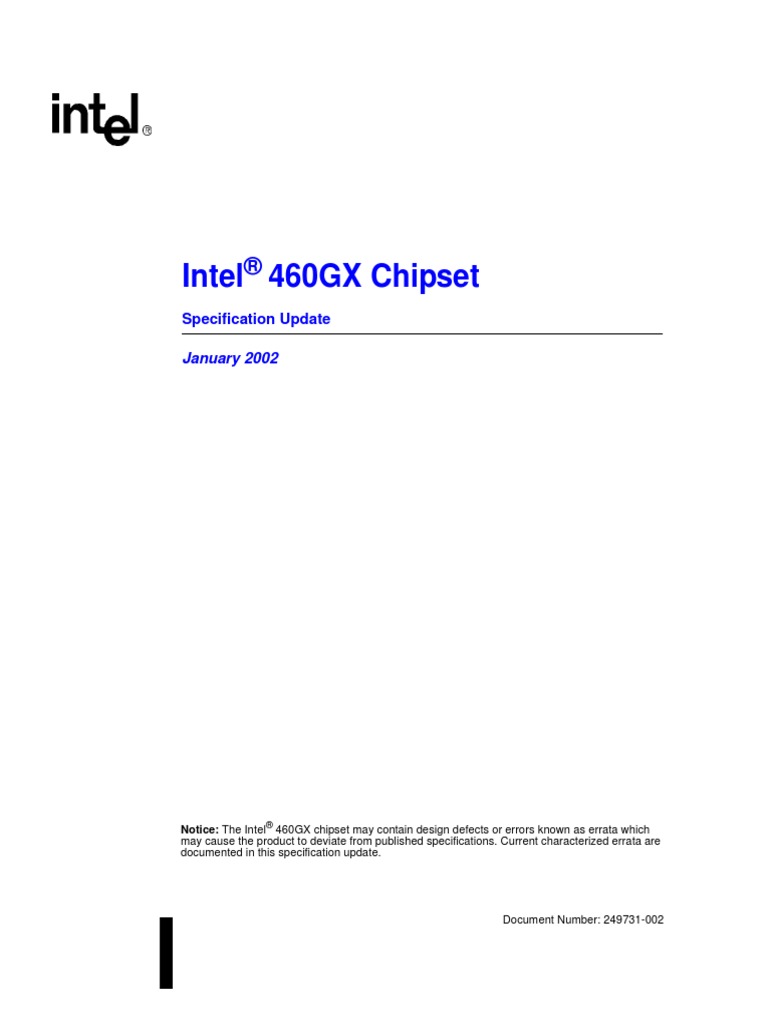 intel®

Intel® 460GX Chipset

Specification Update

January 2002

Notice: The Intel® 460GX chipset may contain design defects or errors known as errata which may cause the product to deviate from published specifications. Current characterized errata are documented in this specification update.

Document Number: 249731-002